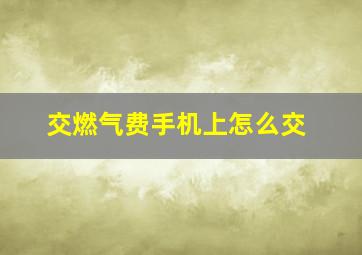 交燃气费手机上怎么交